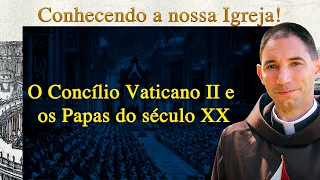 Conhecendo a nossa Igreja!

O Concílio Vaticano II e os Papas do século XX